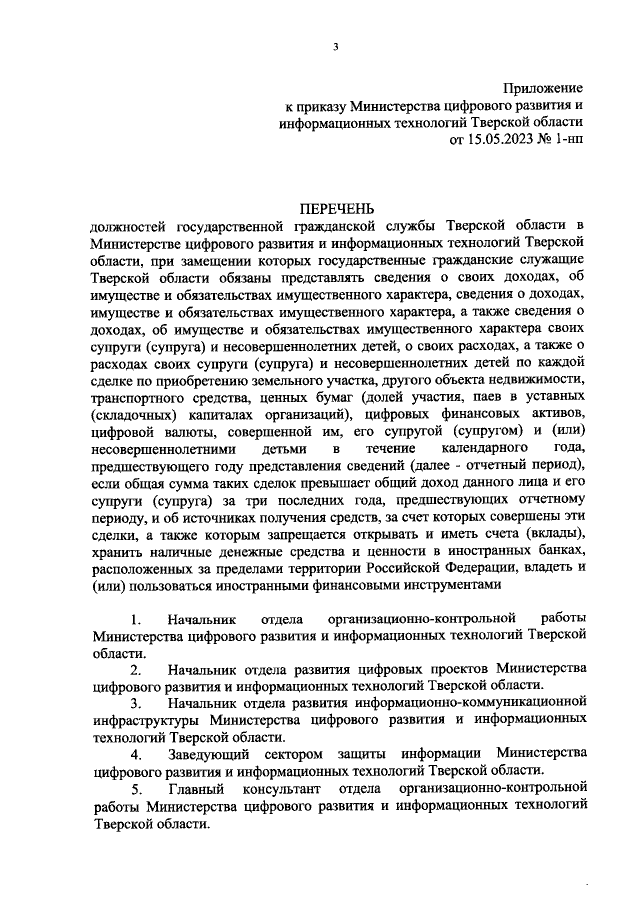 3

Приложение
к приказу Министерства цифрового развития и информационных технологий Тверской области
от 15.05.2023 № 1-нп

ПЕРЕЧЕНЬ
должностей государственной гражданской службы Тверской области в Министерстве цифрового развития и информационных технологий Тверской области, при замещении которых государственные гражданские служащие Тверской области обязаны представлять сведения о своих доходах, об имуществе и обязательствах имущественного характера, сведения о доходах, имуществе и обязательствах имущественного характера, а также сведения о доходах, об имуществе и обязательствах имущественного характера своих супруги (супруга) и несовершеннолетних детей, о своих расходах, а также о расходах своих супруги (супруга) и несовершеннолетних детей по каждой сделке по приобретению земельного участка, другого объекта недвижимости, транспортного средства, ценных бумаг (долей участия, паев в уставных (складочных) капиталах организаций), цифровых финансовых активов, цифровой валюты, совершенной им, его супругой (супругом) и (или) несовершеннолетними детьми в течение календарного года, предшествующего году представления сведений (далее - отчетный период), если общая сумма таких сделок превышает общий доход данного лица и его супруги (супруга) за три последних года, предшествующих отчетному периоду, и об источниках получения средств, за счет которых совершены эти сделки, а также которым запрещается открывать и иметь счета (вклады), хранить наличные денежные средства и ценности в иностранных банках, расположенных за пределами территории Российской Федерации, владеть и (или) пользоваться иностранными финансовыми инструментами

1. Начальник отдела организационно-контрольной работы Министерства цифрового развития и информационных технологий Тверской области.
2. Начальник отдела развития цифровых проектов Министерства цифрового развития и информационных технологий Тверской области.
3. Начальник отдела развития информационно-коммуникационной инфраструктуры Министерства цифрового развития и информационных технологий Тверской области.
4. Заведующий сектором защиты информации Министерства цифрового развития и информационных технологий Тверской области.
5. Главный консультант отдела организационно-контрольной работы Министерства цифрового развития и информационных технологий Тверской области.